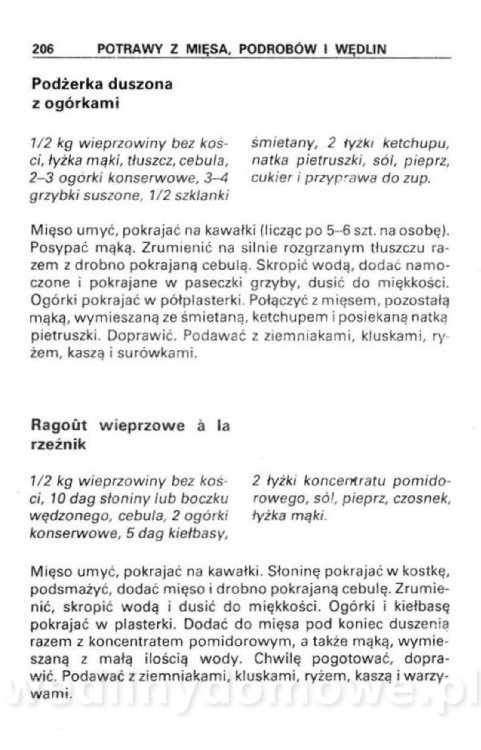 206 POTRAWY Z MIĘSA, PODROBÓW I WĘDLIN

Podżerka duszona z ogórkami

1/2 kg wieprzowiny bez kości, łyżka mąki, tłuszcz, cebula, 2–3 ogórki konserwowe, 3–4 grzybki suszone, 1/2 szklanki

śmietany, 2 łyżki ketchupu, natka pietruszki, sól, pieprz, cukier i przyprawa do zup.

Mięso umyć, pokrajać na kawałki (licząc po 5–6 szt. na osobę). Posypać mąką. Zrumienić na silnie rozgrzanym tłuszczu razem z drobno pokrajaną cebulą. Skropić wodą, dodać namoczone i pokrajane w paseczki grzyby, dusić do miękkości. Ogórki pokrajać w półplasterki. Połączyć z mięsem, pozostałą mąką, wymieszaną ze śmietaną, ketchupem i posiekaną natką pietruszki. Doprawić. Podawać z ziemniakami, kluskami, ryżem, kaszą i surówkami.

Ragoût wieprzowe à la rzeźnik

1/2 kg wieprzowiny bez kości, 10 dag słoniny lub boczku wędzonego, cebula, 2 ogórki konserwowe, 5 dag kiełbasy,

2 łyżki koncentratu pomidorowego, sól, pieprz, czosnek, łyżka mąki.

Mięso umyć, pokrajać na kawałki. Słoninę pokrajać w kostkę, podsmażyć, dodać mięso i drobno pokrajaną cebulę. Zrumienić, skropić wodą i dusić do miękkości. Ogórki i kiełbasę pokrajać w plasterki. Dodać do mięsa pod koniec duszenia razem z koncentratem pomidorowym, a także mąką, wymieszaną z małą ilością wody. Chwilę pogotować, doprawić. Podawać z ziemniakami, kluskami, ryżem, kaszą i warzywami.

wedlinydomowe.pl